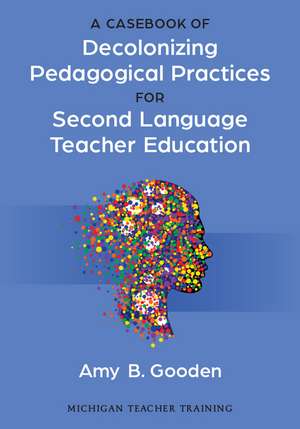 A CASEBOOK OF
Decolonizing Pedagogical Practices
FOR
Second Language Teacher Education

Amy B. Gooden

MICHIGAN TEACHER TRAINING